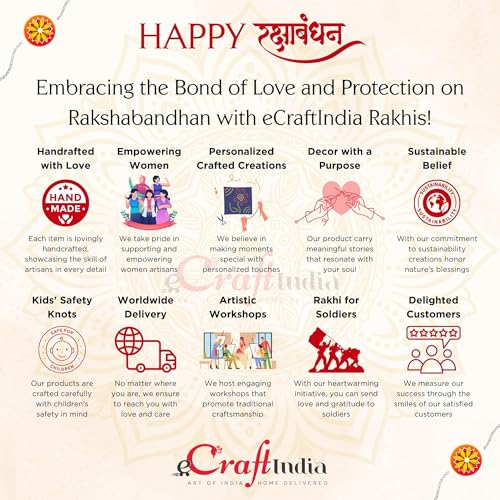 HAPPY रक्षाबंधन

Embracing the Bond of Love and Protection on Rakshabandhan with eCraftIndia Rakhis!

Handrafted with Love

HAND MADE

Each item is lovingly handcrafted, showcasing the skill of artisans in every detail

Empowering Women

We take pride in supporting and empowering women artisans

Personalized Crafted Creations

We believe in making moments special with personalized touches

Decor with a Purpose

Our product carry meaningful stories that resonate with your soul

Sustainable Belief

SUSTAINABILITY SUSTAINABILITY

With our commitment to sustainability creations honor nature's blessings

eCraftIndia

Kids' Safety Knots

SAFE FOR CHILDREN

Our products are crafted carefully with children's safety in mind

Worldwide Delivery

No matter where you are, we ensure to reach you with love and care

Artistic Workshops

We host engaging workshops that promote traditional craftsmanship

Rakhi for Soldiers

With our heartwarming initiative, you can send love and gratitude to soldiers

Delighted Customers

We measure our success through the smiles of our satisfied customers

eCraftIndia
ART OF INDIA HOME DELIVERED